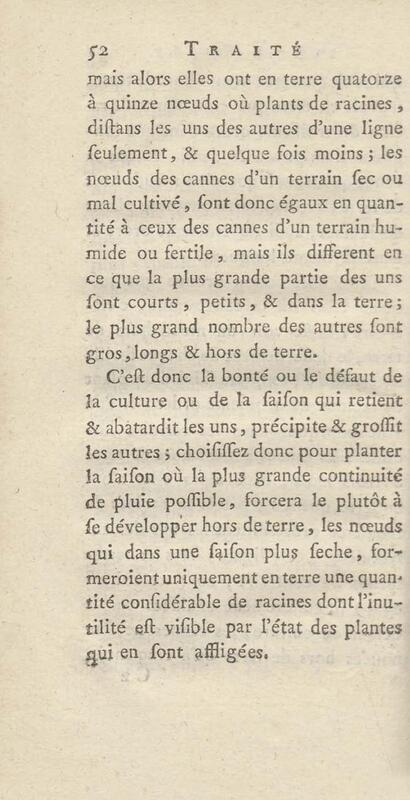 52 TRAITÉ

mais alors elles ont en terre quatorze à quinze nœuds où plants de racines, diſtans les uns des autres d'une ligne ſeulement, & quelque fois moins; les nœuds des cannes d'un terrain ſec ou mal cultivé, ſont donc égaux en quantité à ceux des cannes d'un terrain humide ou fertile, mais ils different en ce que la plus grande partie des uns ſont courts, petits, & dans la terre; le plus grand nombre des autres ſont gros, longs & hors de terre.

C'eſt donc la bonté ou le défaut de la culture ou de la ſaiſon qui retient & abatardit les uns, précipite & groſſit les autres; choiſiſſez donc pour planter la ſaiſon où la plus grande continuité de pluie poſſible, forcera le plutôt à ſe développer hors de terre, les nœuds qui dans une ſaiſon plus ſeche, formeroient uniquement en terre une quantité conſidérable de racines dont l'inutilité eſt viſible par l'état des plantes qui en ſont affligées.